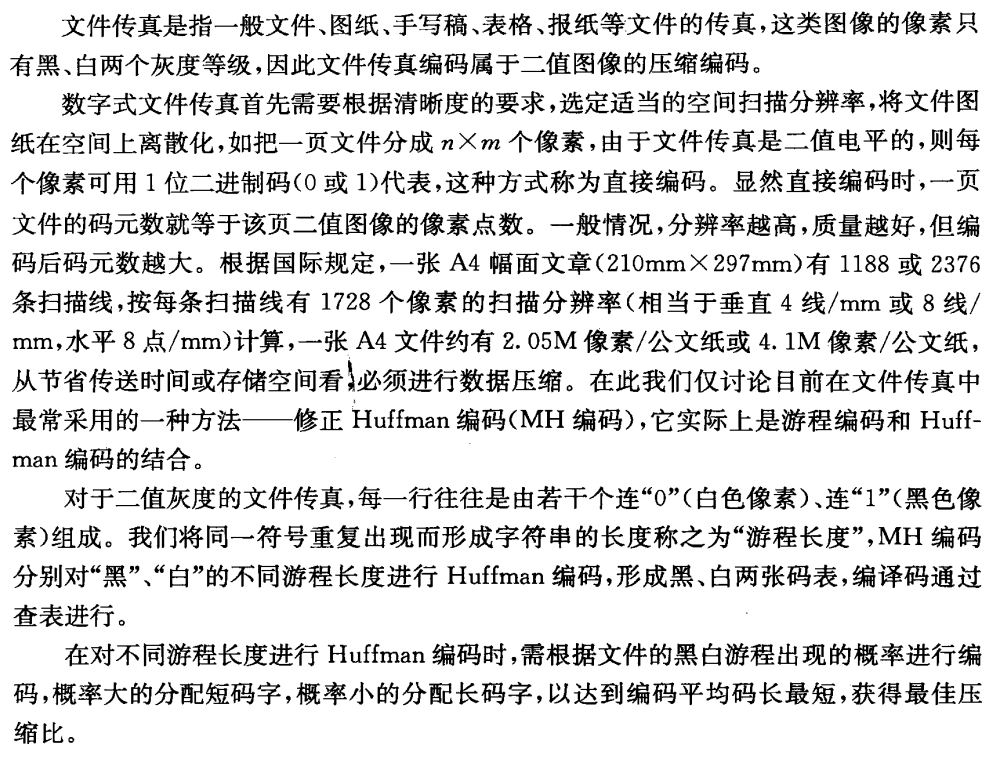 文件传真是指一般文件、图纸、手写稿、表格、报纸等文件的传真，这类图像的像素只有黑、白两个灰度等级，因此文件传真编码属于二值图像的压缩编码。

数字式文件传真首先需要根据清晰度的要求，选定适当的空间扫描分辨率，将文件图纸在空间上离散化，如把一页文件分成 $n \times m$ 个像素，由于文件传真是二值电平的，则每个像素可用 1 位二进制码(0 或 1)代表，这种方式称为直接编码。显然直接编码时，一页文件的码元数就等于该页二值图像的像素点数。一般情况，分辨率越高，质量越好，但编码后码元数越大。根据国际规定，一张 A4 幅面文章(210mm×297mm)有 1188 或 2376 条扫描线，按每条扫描线有 1728 个像素的扫描分辨率(相当于垂直 4 线/mm 或 8 线/mm，水平 8 点/mm)计算，一张 A4 文件约有 2.05M 像素/公文纸或 4.1M 像素/公文纸，从节省传送时间或存储空间看，必须进行数据压缩。在此我们仅讨论目前在文件传真中最常采用的一种方法——修正 Huffman 编码(MH 编码)，它实际上是游程编码和 Huffman 编码的结合。

对于二值灰度的文件传真，每一行往往是由若干个连“0”(白色像素)、连“1”(黑色像素)组成。我们将同一符号重复出现而形成字符串的长度称之为“游程长度”，MH 编码分别对“黑”、“白”的不同游程长度进行 Huffman 编码，形成黑、白两张码表，编译码通过查表进行。

在对不同游程长度进行 Huffman 编码时，需根据文件的黑白游程出现的概率进行编码，概率大的分配短码字，概率小的分配长码字，以达到编码平均码长最短，获得最佳压缩比。